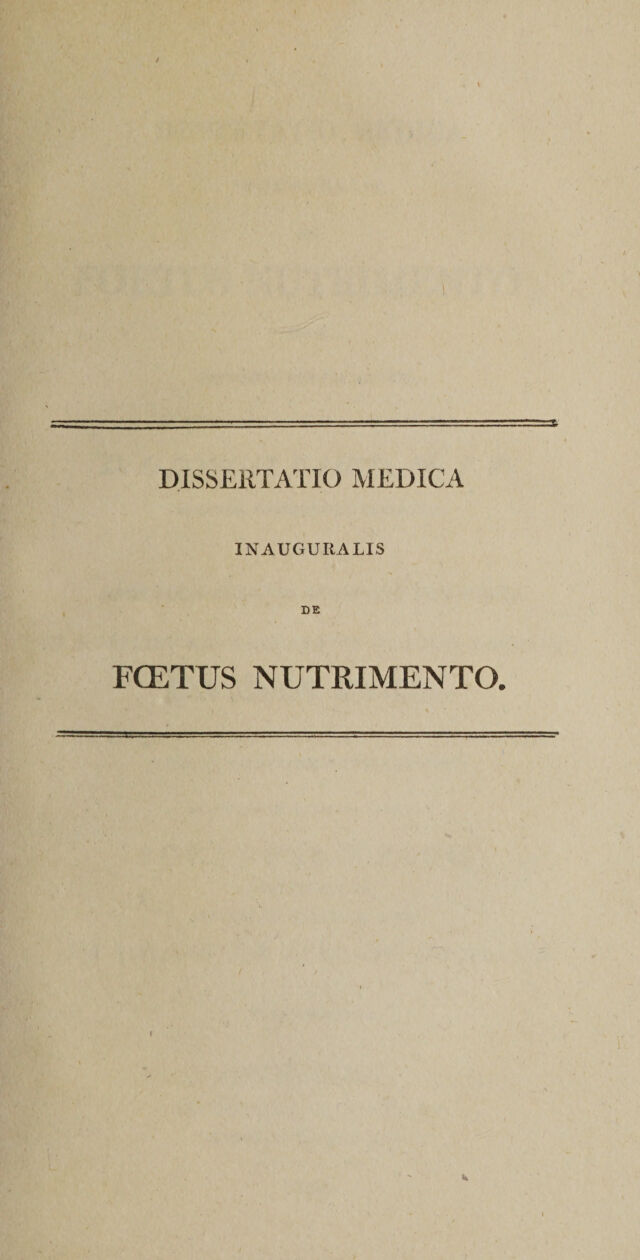 DISSERTATIO MEDICA

INAUGURALIS

DE

FŒTUS NUTRIMENTO.